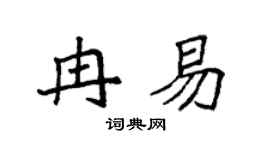 冉易

词典网